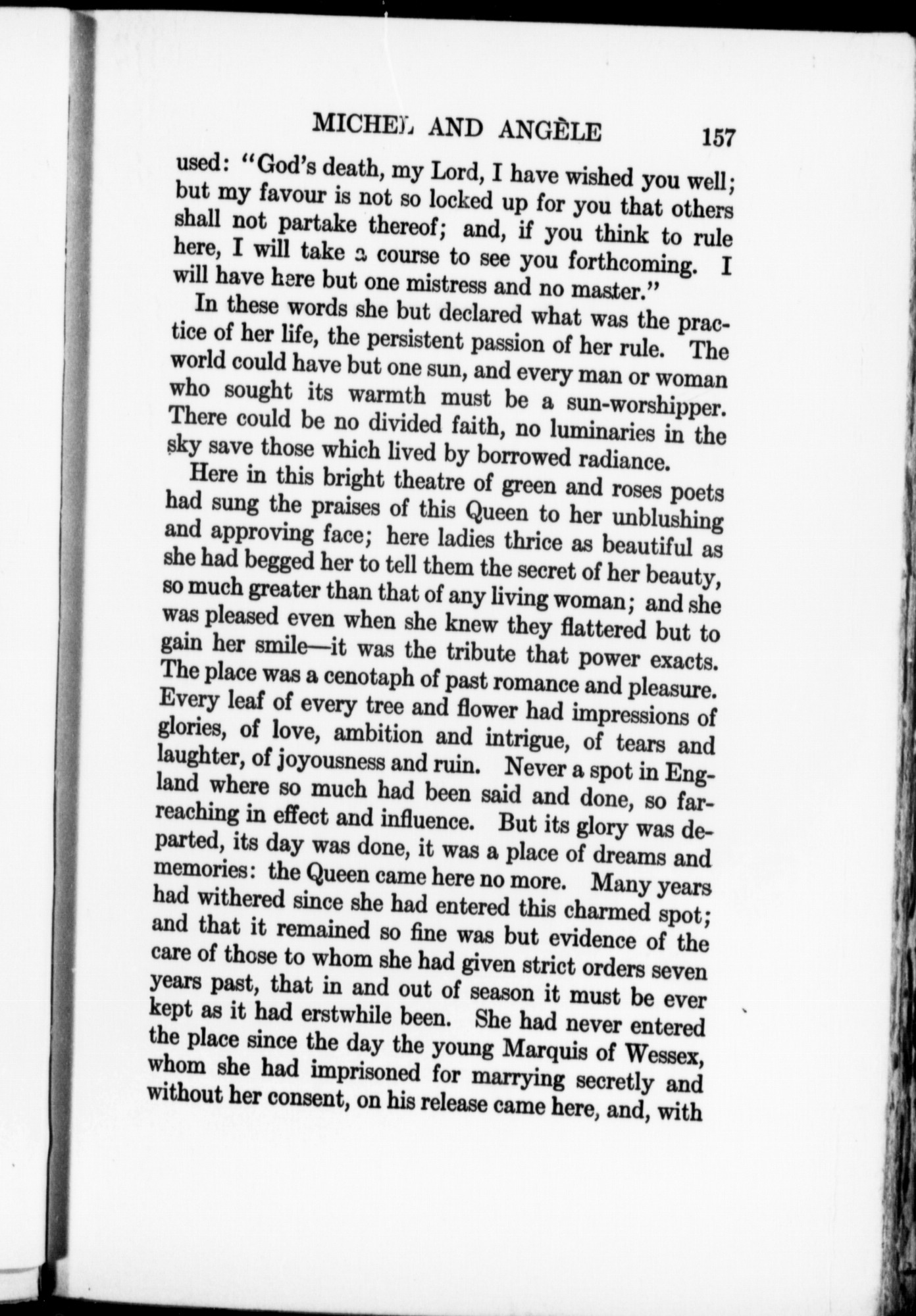 MICHEL AND ANGÈLE 157

used: "God's death, my Lord, I have wished you well; but my favour is not so locked up for you that others shall not partake thereof; and, if you think to rule here, I will take a course to see you forthcoming. I will have here but one mistress and no master."

In these words she but declared what was the practice of her life, the persistent passion of her rule. The world could have but one sun, and every man or woman who sought its warmth must be a sun-worshipper. There could be no divided faith, no luminaries in the sky save those which lived by borrowed radiance.

Here in this bright theatre of green and roses poets had sung the praises of this Queen to her unblushing and approving face; here ladies thrice as beautiful as she had begged her to tell them the secret of her beauty, so much greater than that of any living woman; and she was pleased even when she knew they flattered but to gain her smile—it was the tribute that power exacts. The place was a cenotaph of past romance and pleasure. Every leaf of every tree and flower had impressions of glories, of love, ambition and intrigue, of tears and laughter, of joyousness and ruin. Never a spot in England where so much had been said and done, so far-reaching in effect and influence. But its glory was departed, its day was done, it was a place of dreams and memories: the Queen came here no more. Many years had withered since she had entered this charmed spot; and that it remained so fine was but evidence of the care of those to whom she had given strict orders seven years past, that in and out of season it must be ever kept as it had erstwhile been. She had never entered the place since the day the young Marquis of Wessex, whom she had imprisoned for marrying secretly and without her consent, on his release came here, and, with